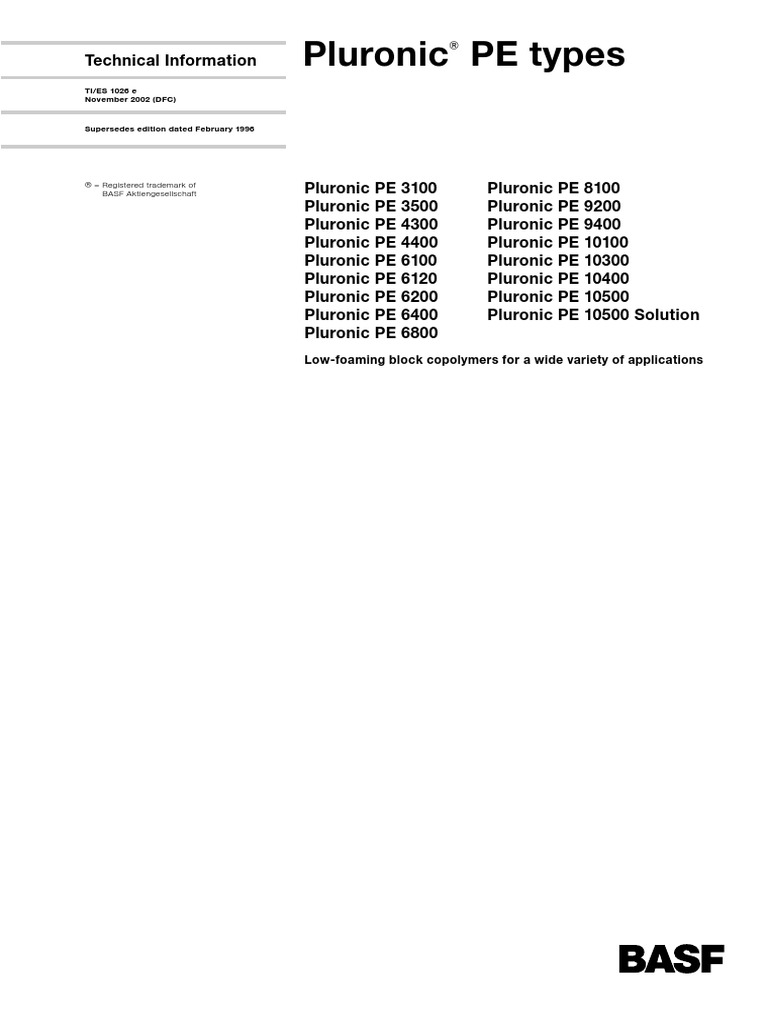 Technical Information

TI/ES 1026 e
November 2002 (DFC)

Supersedes edition dated February 1996

® = Registered trademark of
BASF Aktiengesellschaft

Pluronic® PE types

Pluronic PE 3100
Pluronic PE 3500
Pluronic PE 4300
Pluronic PE 4400
Pluronic PE 6100
Pluronic PE 6120
Pluronic PE 6200
Pluronic PE 6400
Pluronic PE 6800

Pluronic PE 8100
Pluronic PE 9200
Pluronic PE 9400
Pluronic PE 10100
Pluronic PE 10300
Pluronic PE 10400
Pluronic PE 10500
Pluronic PE 10500 Solution

Low-foaming block copolymers for a wide variety of applications

BASF